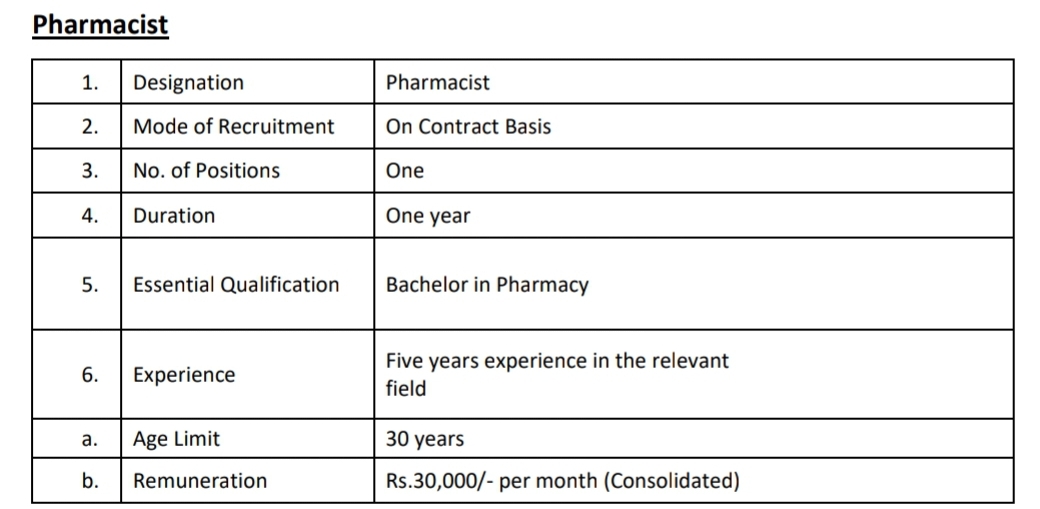 Pharmacist

| 1. | Designation | Pharmacist |
|---|---|---|
| 2. | Mode of Recruitment | On Contract Basis |
| 3. | No. of Positions | One |
| 4. | Duration | One year |
| 5. | Essential Qualification | Bachelor in Pharmacy |
| 6. | Experience | Five years experience in the relevant field |
| a. | Age Limit | 30 years |
| b. | Remuneration | Rs.30,000/- per month (Consolidated) |